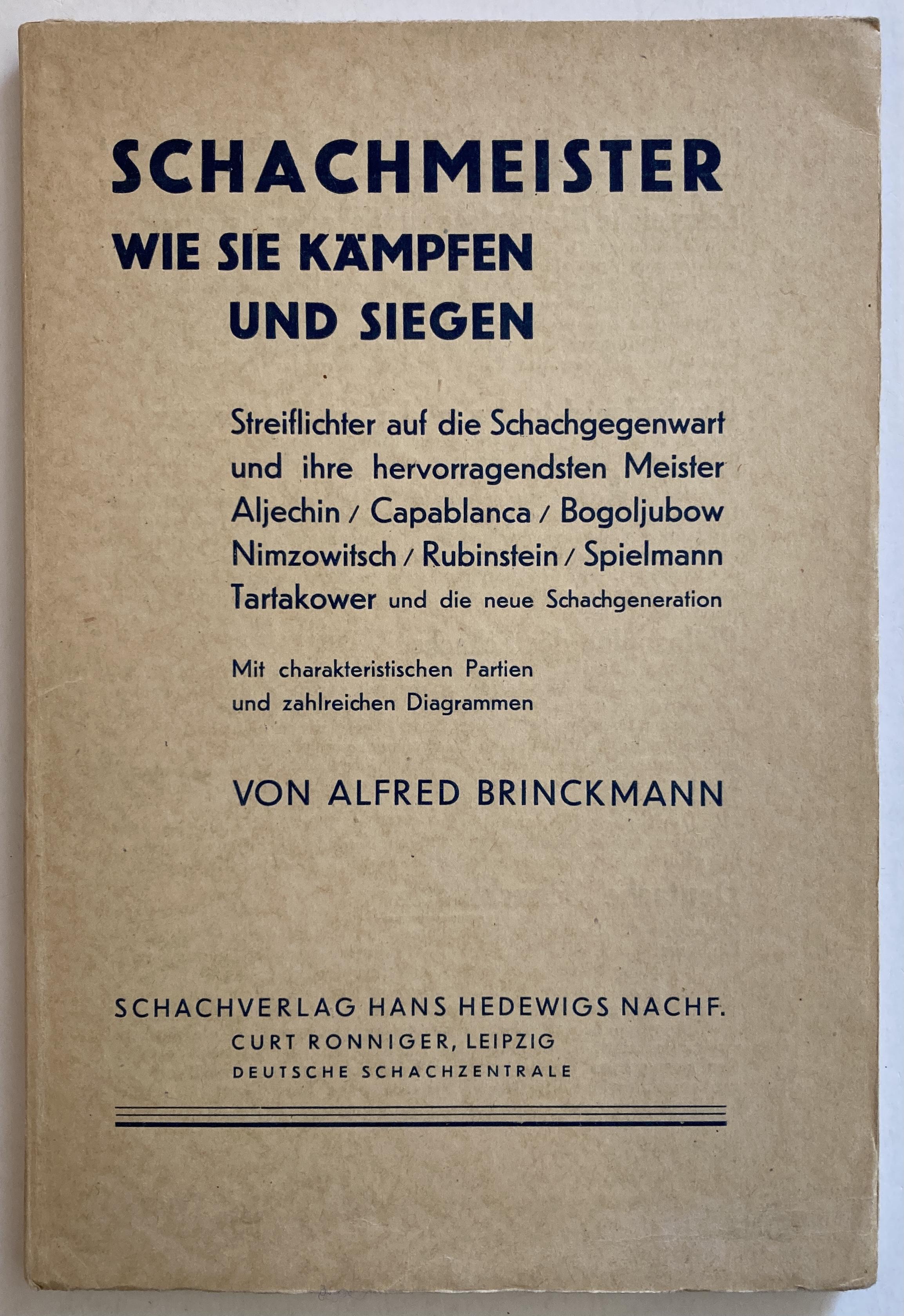 SCHACHMEISTER
WIE SIE KÄMPFEN
UND SIEGEN

Streiflichter auf die Schachgegenwart und ihre hervorragendsten Meister Aljechin / Capablanca / Bogoljubow Nimzowitsch / Rubinstein / Spielmann Tartakower und die neue Schachgeneration

Mit charakteristischen Partien und zahlreichen Diagrammen

VON ALFRED BRINCKMANN

SCHACHVERLAG HANS HEDEWIGS NACHF.
CURT RONNIGER, LEIPZIG
DEUTSCHE SCHACHZENTRALE